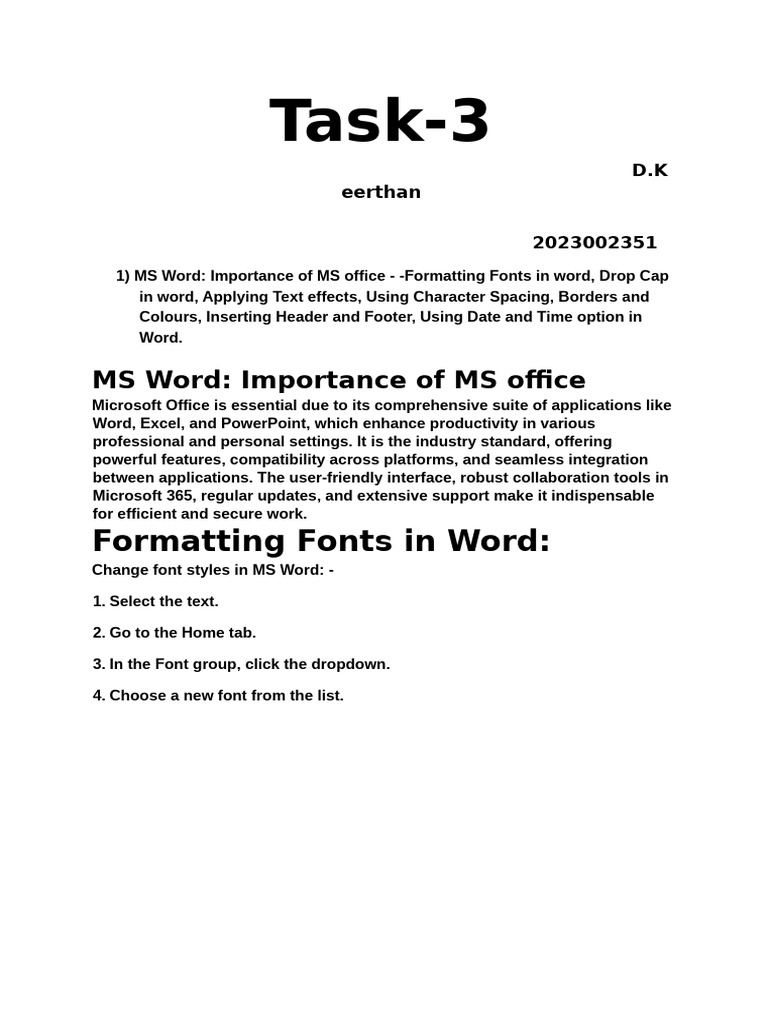 Task-3

D.K

eerthan

2023002351

1) MS Word: Importance of MS office - -Formatting Fonts in word, Drop Cap in word, Applying Text effects, Using Character Spacing, Borders and Colours, Inserting Header and Footer, Using Date and Time option in Word.

MS Word: Importance of MS office

Microsoft Office is essential due to its comprehensive suite of applications like Word, Excel, and PowerPoint, which enhance productivity in various professional and personal settings. It is the industry standard, offering powerful features, compatibility across platforms, and seamless integration between applications. The user-friendly interface, robust collaboration tools in Microsoft 365, regular updates, and extensive support make it indispensable for efficient and secure work.

Formatting Fonts in Word:

Change font styles in MS Word: -

1. Select the text.

2. Go to the Home tab.

3. In the Font group, click the dropdown.

4. Choose a new font from the list.